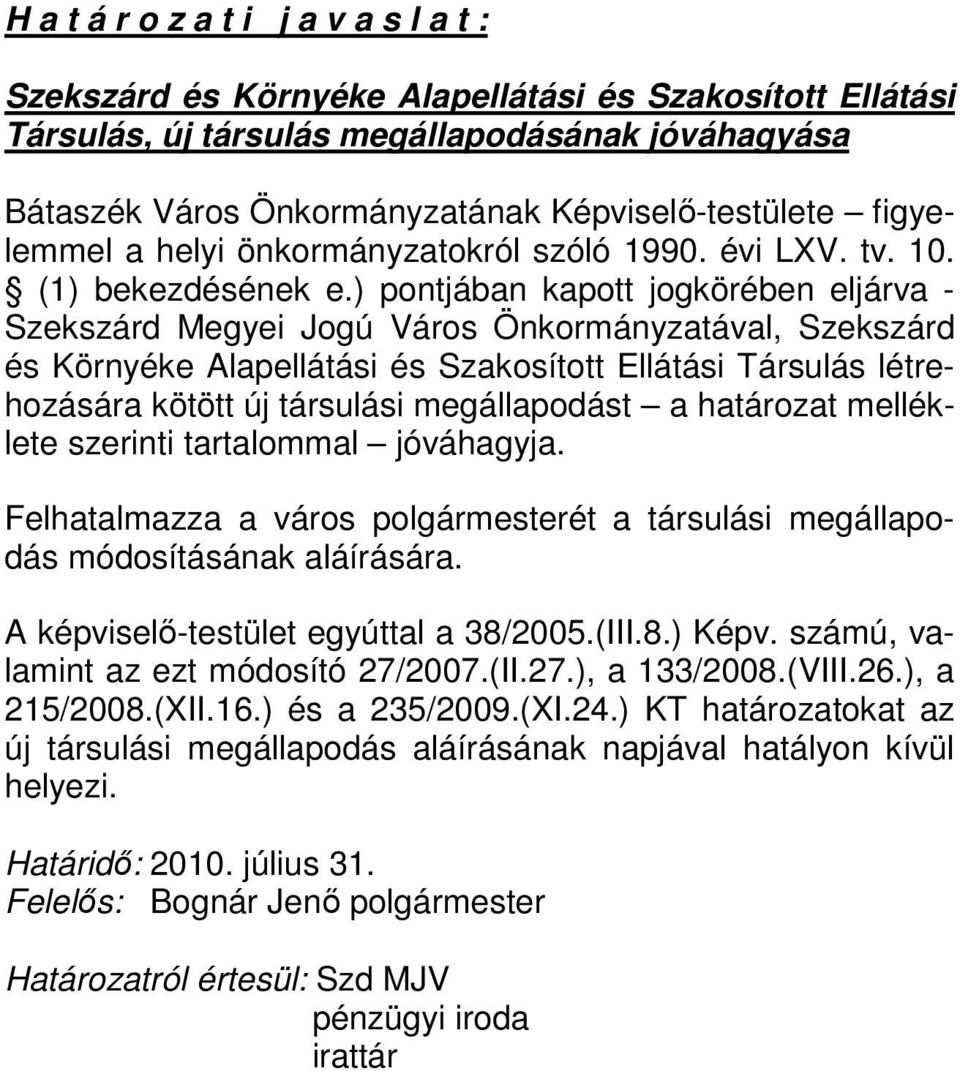 H a t á r o z a t i j a v a s l a t :

Szekszárd és Környéke Alapellátási és Szakosított Ellátási Társulás, új társulás megállapodásának jóváhagyása

Bátaszék Város Önkormányzatának Képviselő-testülete – figyelemmel a helyi önkormányzatokról szóló 1990. évi LXV. tv. 10. § (1) bekezdésének e.) pontjában kapott jogkörében eljárva - Szekszárd Megyei Jogú Város Önkormányzatával, Szekszárd és Környéke Alapellátási és Szakosított Ellátási Társulás létrehozására kötött új társulási megállapodást – a határozat melléklete szerinti tartalommal – jóváhagyja.

Felhatalmazza a város polgármesterét a társulási megállapodás módosításának aláírására.

A képviselő-testület egyúttal a 38/2005.(III.8.) Képv. számú, valamint az ezt módosító 27/2007.(II.27.), a 133/2008.(VIII.26.), a 215/2008.(XII.16.) és a 235/2009.(XI.24.) KT határozatokat az új társulási megállapodás aláírásának napjával hatályon kívül helyezi.

Határidő: 2010. július 31.
Felelős: Bognár Jenő polgármester

Határozatról értesül: Szd MJV
pénzügyi iroda
irattár